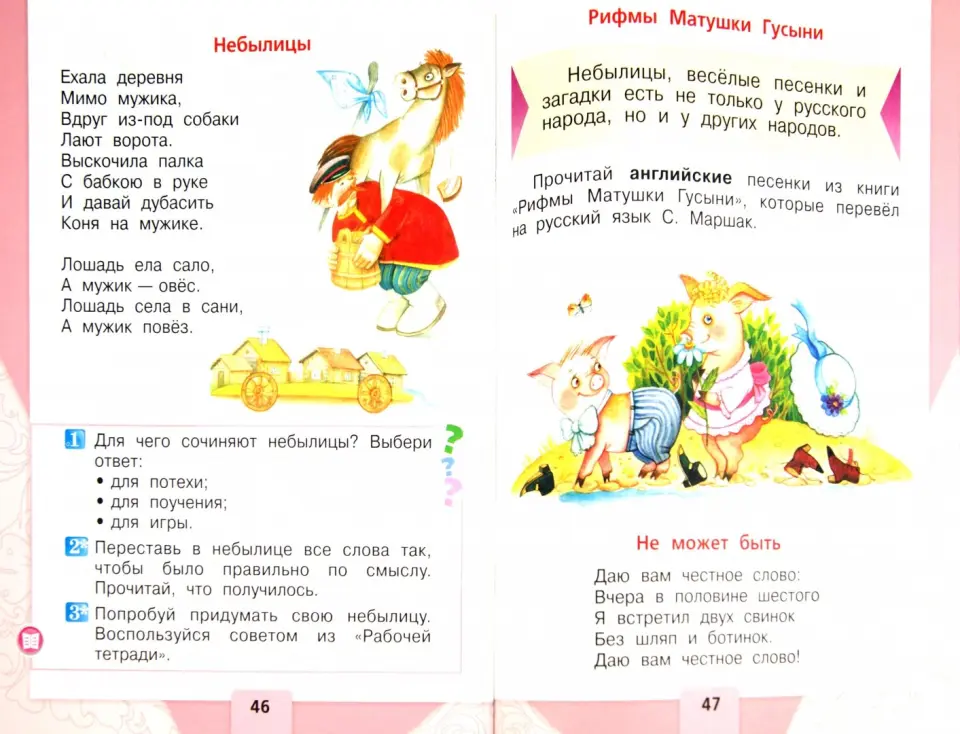 Небылицы

Ехала деревня
Мимо мужика,
Вдруг из-под собаки
Лают ворота.
Выскочила палка
С бабкою в руке
И давай дубасить
Коня на мужике.

Лошадь ела сало,
А мужик — овёс.
Лошадь села в сани,
А мужик повёз.

1 Для чего сочиняют небылицы? Выбери ответ:
• для потехи;
• для поучения;
• для игры.

2 Переставь в небылице все слова так, чтобы было правильно по смыслу. Прочитай, что получилось.

3 Попробуй придумать свою небылицу. Воспользуйся советом из «Рабочей тетради».

46

Рифмы Матушки Гусыни

Небылицы, весёлые песенки и загадки есть не только у русского народа, но и у других народов.

Прочитай английские песенки из книги «Рифмы Матушки Гусыни», которые перевёл на русский язык С. Маршак.

Не может быть

Даю вам честное слово:
Вчера в половине шестого
Я встретил двух свинок
Без шляп и ботинок.
Даю вам честное слово!

47